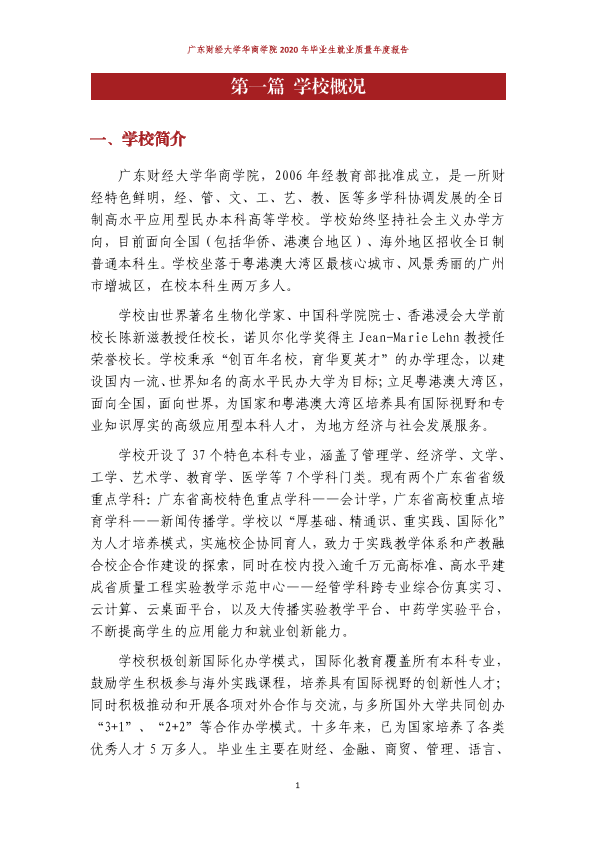 广东财经大学华商学院2020年毕业生就业质量年度报告

第一篇 学校概况

一、学校简介

广东财经大学华商学院，2006年经教育部批准成立，是一所财经特色鲜明，经、管、文、工、艺、教、医等多学科协调发展的全日制高水平应用型民办本科高等学校。学校始终坚持社会主义办学方向，目前面向全国（包括华侨、港澳台地区）、海外地区招收全日制普通本科生。学校坐落于粤港澳大湾区最核心城市、风景秀丽的广州市增城区，在校本科生两万多人。

学校由世界著名生物化学家、中国科学院院士、香港浸会大学前校长陈新滋教授任校长，诺贝尔化学奖得主Jean-Marie Lehn教授任荣誉校长。学校秉承“创百年名校，育华夏英才”的办学理念，以建设国内一流、世界知名的高水平民办大学为目标；立足粤港澳大湾区，面向全国，面向世界，为国家和粤港澳大湾区培养具有国际视野和专业知识厚实的高级应用型本科人才，为地方经济与社会发展服务。

学校开设了37个特色本科专业，涵盖了管理学、经济学、文学、工学、艺术学、教育学、医学等7个学科门类。现有两个广东省省级重点学科：广东省高校特色重点学科——会计学，广东省高校重点培育学科——新闻传播学。学校以“厚基础、精通识、重实践、国际化”为人才培养模式，实施校企协同育人，致力于实践教学体系和产教融合校企合作建设的探索，同时在校内投入逾千万元高标准、高水平建成省质量工程实验教学示范中心——经管学科跨专业综合仿真实习、云计算、云桌面平台，以及大传播实验教学平台、中药学实验平台，不断提高学生的应用能力和就业创新能力。

学校积极创新国际化办学模式，国际化教育覆盖所有本科专业，鼓励学生积极参与海外实践课程，培养具有国际视野的创新性人才；同时积极推动和开展各项对外合作与交流，与多所国外大学共同创办“3+1”、“2+2”等合作办学模式。十多年来，已为国家培养了各类优秀人才5万多人。毕业生主要在财经、金融、商贸、管理、语言、

1